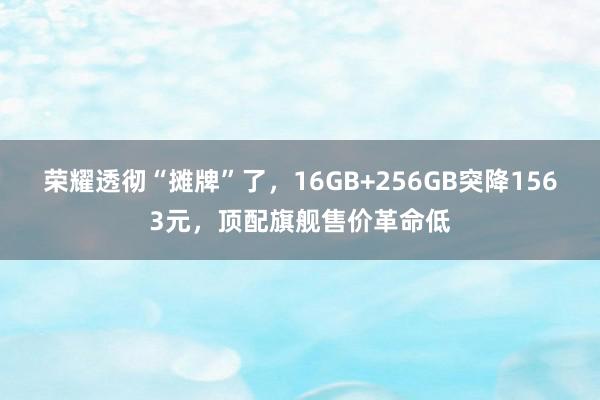 荣耀透彻“摊牌”了，16GB+256GB突降1563元，顶配旗舰售价革命低